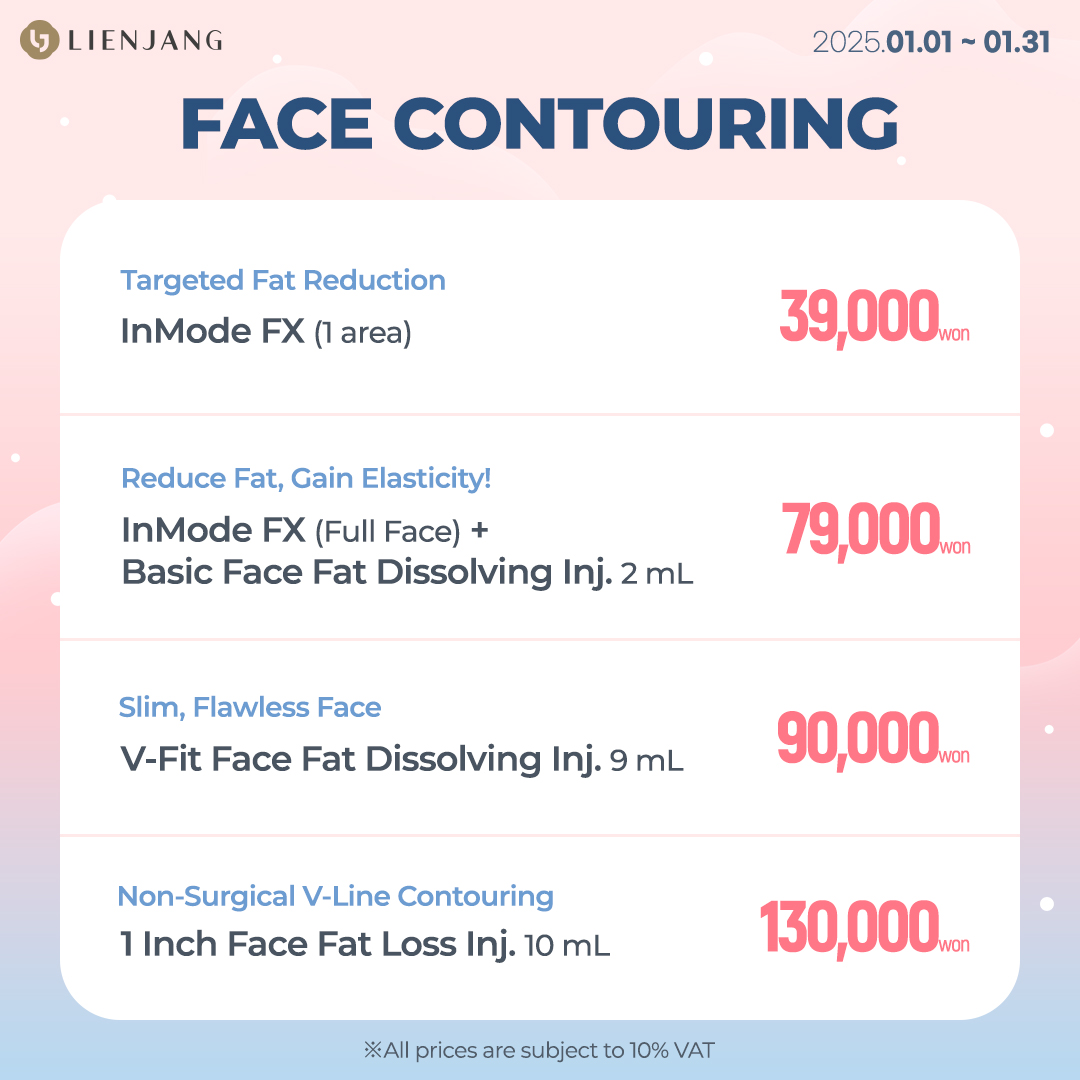 LIENJANG

2025.01.01 ~ 01.31

FACE CONTOURING

Targeted Fat Reduction
InMode FX (1 area)
39,000won

Reduce Fat, Gain Elasticity!
InMode FX (Full Face) + Basic Face Fat Dissolving Inj. 2 mL
79,000won

Slim, Flawless Face
V-Fit Face Fat Dissolving Inj. 9 mL
90,000won

Non-Surgical V-Line Contouring
1 Inch Face Fat Loss Inj. 10 mL
130,000won

※All prices are subject to 10% VAT